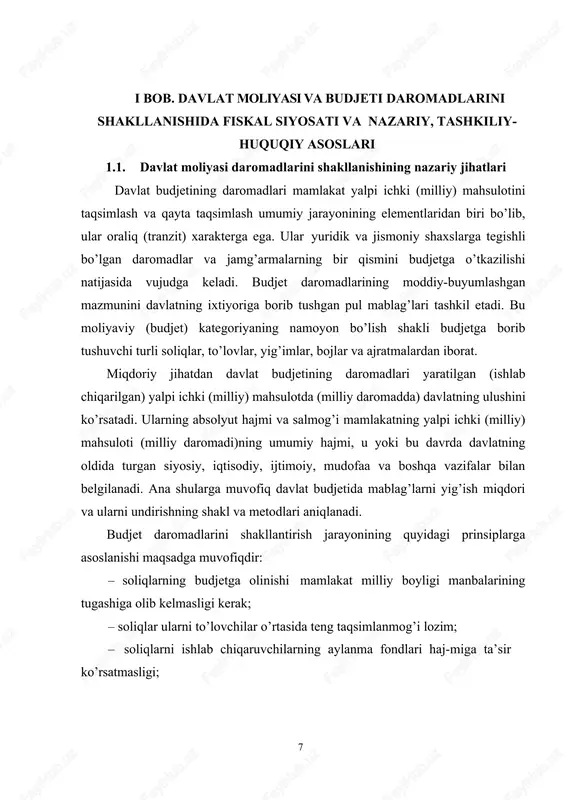 I BOB. DAVLAT MOLIYASI VA BUDJETI DAROMADLARINI SHAKLLANISHIDA FISKAL SIYOSATI VA NAZARIY, TASHKILIY-HUQUQIY ASOSLARI

1.1. Davlat moliyasi daromadlarini shakllanishining nazariy jihatlari

Davlat budjetining daromadlari mamlakat yalpi ichki (milliy) mahsulotini taqsimlash va qayta taqsimlash umumiy jarayonining elementlaridan biri bo'lib, ular oraliq (tranzit) xarakterga ega. Ular yuridik va jismoniy shaxslarga tegishli bo'lgan daromadlar va jamg'armalarning bir qismini budjetga o'tkazilishi natijasida vujudga keladi. Budjet daromadlarining moddiy-buyumlashgan mazmunini davlatning ixtiyoriga borib tushgan pul mablag'lari tashkil etadi. Bu moliyaviy (budjet) kategoriyaning namoyon bo'lish shakli budjetga borib tushuvchi turli soliqlar, to'lovlar, yig'imlar, bojlar va ajratmalardan iborat.

Miqdoriy jihatdan davlat budjetining daromadlari yaratilgan (ishlab chiqarilgan) yalpi ichki (milliy) mahsulotda (milliy daromadda) davlatning ulushini ko'rsatadi. Ularning absolyut hajmi va salmog'i mamlakatning yalpi ichki (milliy) mahsuloti (milliy daromadi)ning umumiy hajmi, u yoki bu davrda davlatning oldida turgan siyosiy, iqtisodiy, ijtimoiy, mudofaa va boshqa vazifalar bilan belgilanadi. Ana shularga muvofiq davlat budjetida mablag'larni yig'ish miqdori va ularni undirishning shakl va metodlari aniqlanadi.

Budjet daromadlarini shakllantirish jarayonining quyidagi prinsiplarga asoslanishi maqsadga muvofiqdir:

– soliqlarning budjetga olinishi mamlakat milliy boyligi manbalarining tugashiga olib kelmasligi kerak;

– soliqlar ularni to'lovchilar o'rtasida teng taqsimlanmog'i lozim;

– soliqlarni ishlab chiqaruvchilarning aylanma fondlari haj-miga ta'sir ko'rsatmasligi;

7